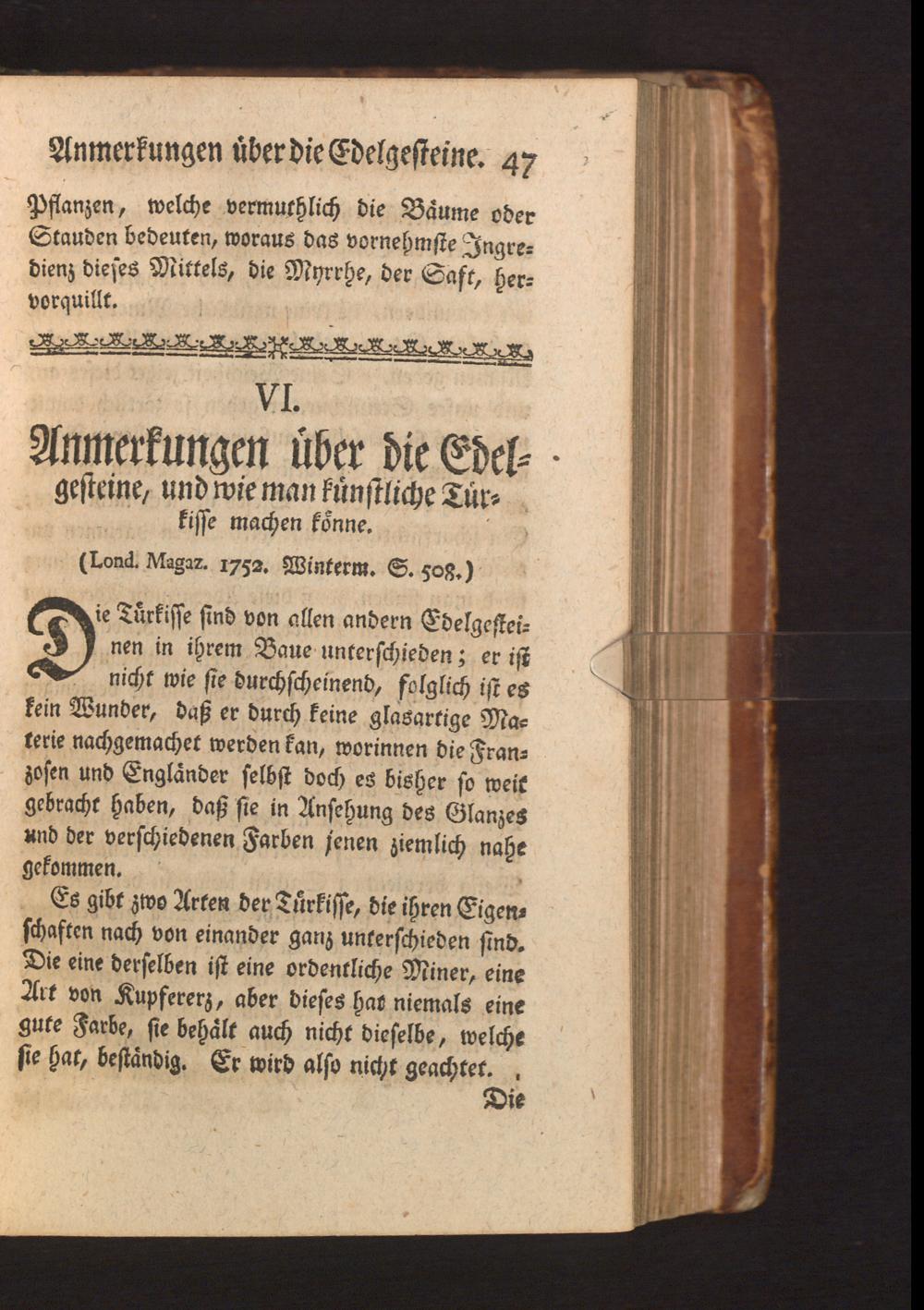 Anmerkungen über die Edelgesteine. 47

Pflanzen, welche vermuthlich die Bäume oder Stauden bedeuten, woraus das vornehmste Ingredienz dieses Mittels, die Myrrhe, der Saft, hervorquillt.

VI.

Anmerkungen über die Edelgesteine, und wie man künstliche Türkisse machen könne.

(Lond. Magaz. 1752. Winterm. S. 508.)

Die Türkisse sind von allen andern Edelgesteinen in ihrem Baue unterschieden; er ist nicht wie sie durchscheinend, folglich ist es kein Wunder, daß er durch keine glasartige Materie nachgemachet werden kan, worinnen die Franzosen und Engländer selbst doch es bisher so weit gebracht haben, daß sie in Ansehung des Glanzes und der verschiedenen Farben jenen ziemlich nahe gekommen.

Es gibt zwo Arten der Türkisse, die ihren Eigenschaften nach von einander ganz unterschieden sind. Die eine derselben ist eine ordentliche Miner, eine Art von Kupfererz, aber dieses hat niemals eine gute Farbe, sie behält auch nicht dieselbe, welche sie hat, beständig. Er wird also nicht geachtet.

Die